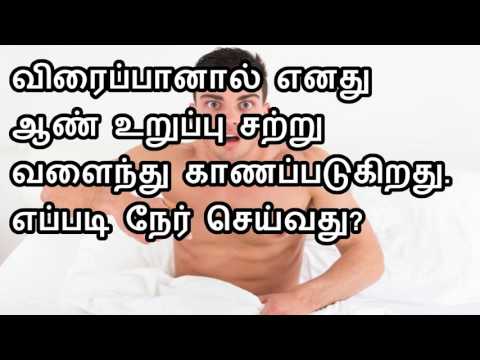 விரைப்பானால் எனது ஆண் உறுப்பு சற்று வளைந்து காணப்படுகிறது. எப்படி நேர் செய்வது?